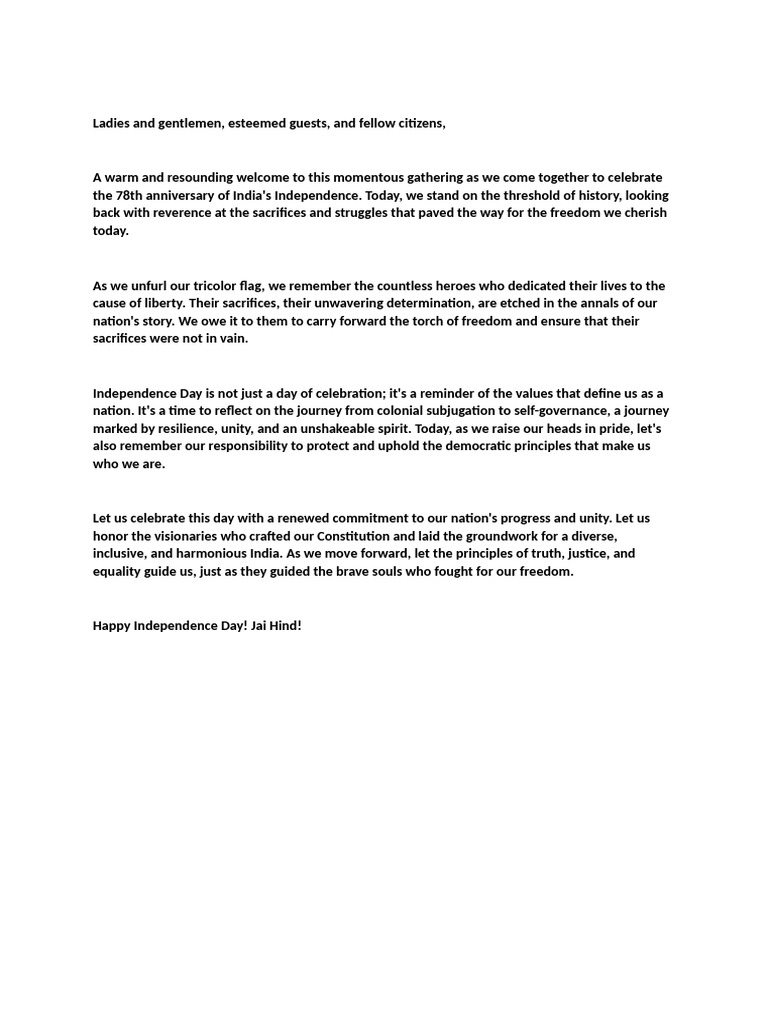 Ladies and gentlemen, esteemed guests, and fellow citizens,

A warm and resounding welcome to this momentous gathering as we come together to celebrate the 78th anniversary of India's Independence. Today, we stand on the threshold of history, looking back with reverence at the sacrifices and struggles that paved the way for the freedom we cherish today.

As we unfurl our tricolor flag, we remember the countless heroes who dedicated their lives to the cause of liberty. Their sacrifices, their unwavering determination, are etched in the annals of our nation's story. We owe it to them to carry forward the torch of freedom and ensure that their sacrifices were not in vain.

Independence Day is not just a day of celebration; it's a reminder of the values that define us as a nation. It's a time to reflect on the journey from colonial subjugation to self-governance, a journey marked by resilience, unity, and an unshakeable spirit. Today, as we raise our heads in pride, let's also remember our responsibility to protect and uphold the democratic principles that make us who we are.

Let us celebrate this day with a renewed commitment to our nation's progress and unity. Let us honor the visionaries who crafted our Constitution and laid the groundwork for a diverse, inclusive, and harmonious India. As we move forward, let the principles of truth, justice, and equality guide us, just as they guided the brave souls who fought for our freedom.

Happy Independence Day! Jai Hind!